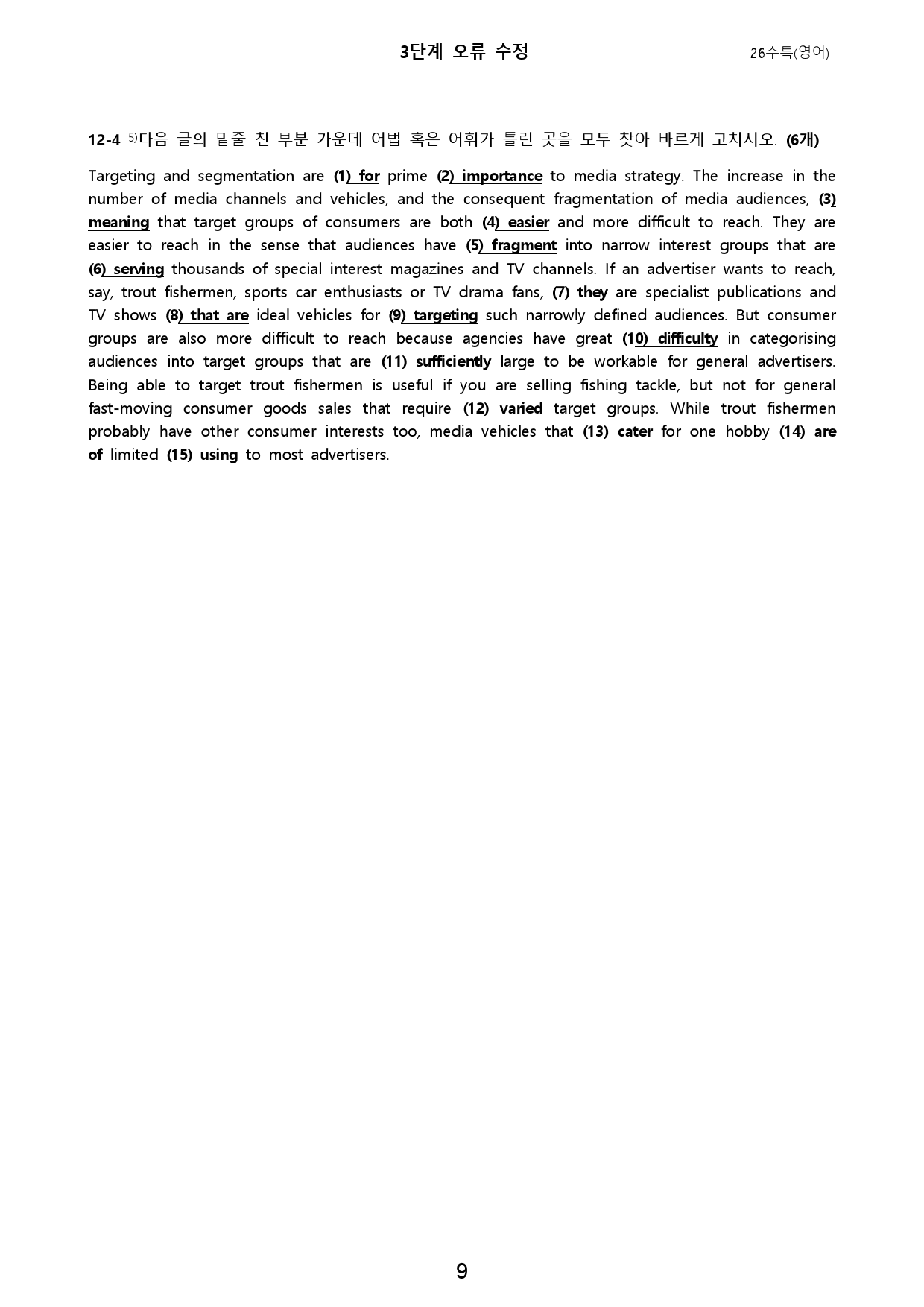 3단계 오류 수정 26수특(영어)

12-4 $^{5)}$다음 글의 밑줄 친 부분 가운데 어법 혹은 어휘가 틀린 곳을 모두 찾아 바르게 고치시오. (6개)

Targeting and segmentation are (1) for prime (2) importance to media strategy. The increase in the number of media channels and vehicles, and the consequent fragmentation of media audiences, (3) meaning that target groups of consumers are both (4) easier and more difficult to reach. They are easier to reach in the sense that audiences have (5) fragment into narrow interest groups that are (6) serving thousands of special interest magazines and TV channels. If an advertiser wants to reach, say, trout fishermen, sports car enthusiasts or TV drama fans, (7) they are specialist publications and TV shows (8) that are ideal vehicles for (9) targeting such narrowly defined audiences. But consumer groups are also more difficult to reach because agencies have great (10) difficulty in categorising audiences into target groups that are (11) sufficiently large to be workable for general advertisers. Being able to target trout fishermen is useful if you are selling fishing tackle, but not for general fast-moving consumer goods sales that require (12) varied target groups. While trout fishermen probably have other consumer interests too, media vehicles that (13) cater for one hobby (14) are of limited (15) using to most advertisers.

9